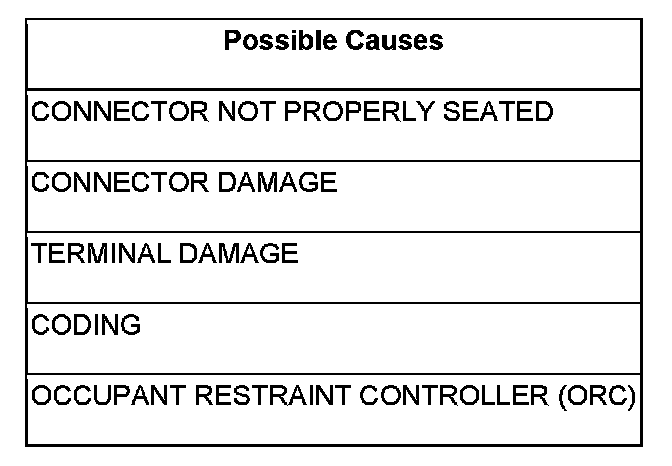 | Possible Causes |
|---|
| CONNECTOR NOT PROPERLY SEATED |
| CONNECTOR DAMAGE |
| TERMINAL DAMAGE |
| CODING |
| OCCUPANT RESTRAINT CONTROLLER (ORC) |